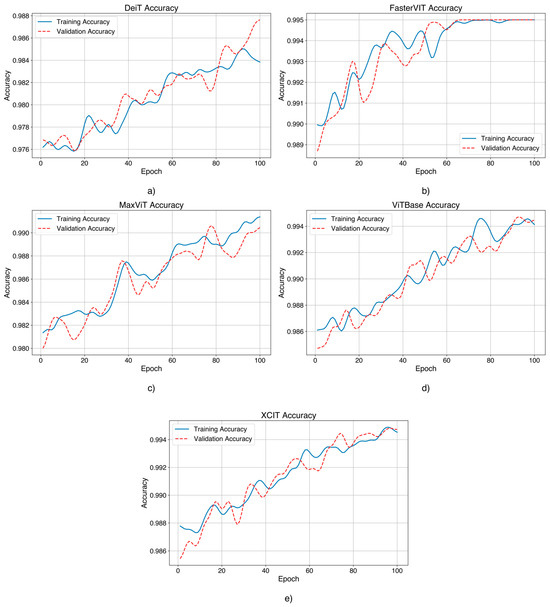 DeiT Accuracy

Training Accuracy
Validation Accuracy

Accuracy

0.988
0.986
0.984
0.982
0.980
0.978
0.976

0 20 40 60 80 100

Epoch

a)

FasterVIT Accuracy

Accuracy

0.995
0.994
0.993
0.992
0.991
0.990
0.989

Training Accuracy
Validation Accuracy

0 20 40 60 80 100

Epoch

b)

MaxViT Accuracy

Training Accuracy
Validation Accuracy

Accuracy

0.990
0.988
0.986
0.984
0.982
0.980

0 20 40 60 80 100

Epoch

c)

ViTBase Accuracy

Training Accuracy
Validation Accuracy

Accuracy

0.994
0.992
0.990
0.988
0.986

0 20 40 60 80 100

Epoch

d)

XCIT Accuracy

Training Accuracy
Validation Accuracy

Accuracy

0.994
0.992
0.990
0.988
0.986

0 20 40 60 80 100

Epoch

e)